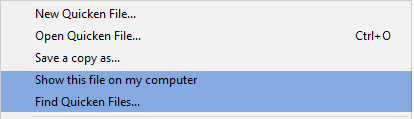 New Quicken File...
Open Quicken File... Ctrl+O
Save a copy as...
Show this file on my computer
Find Quicken Files...